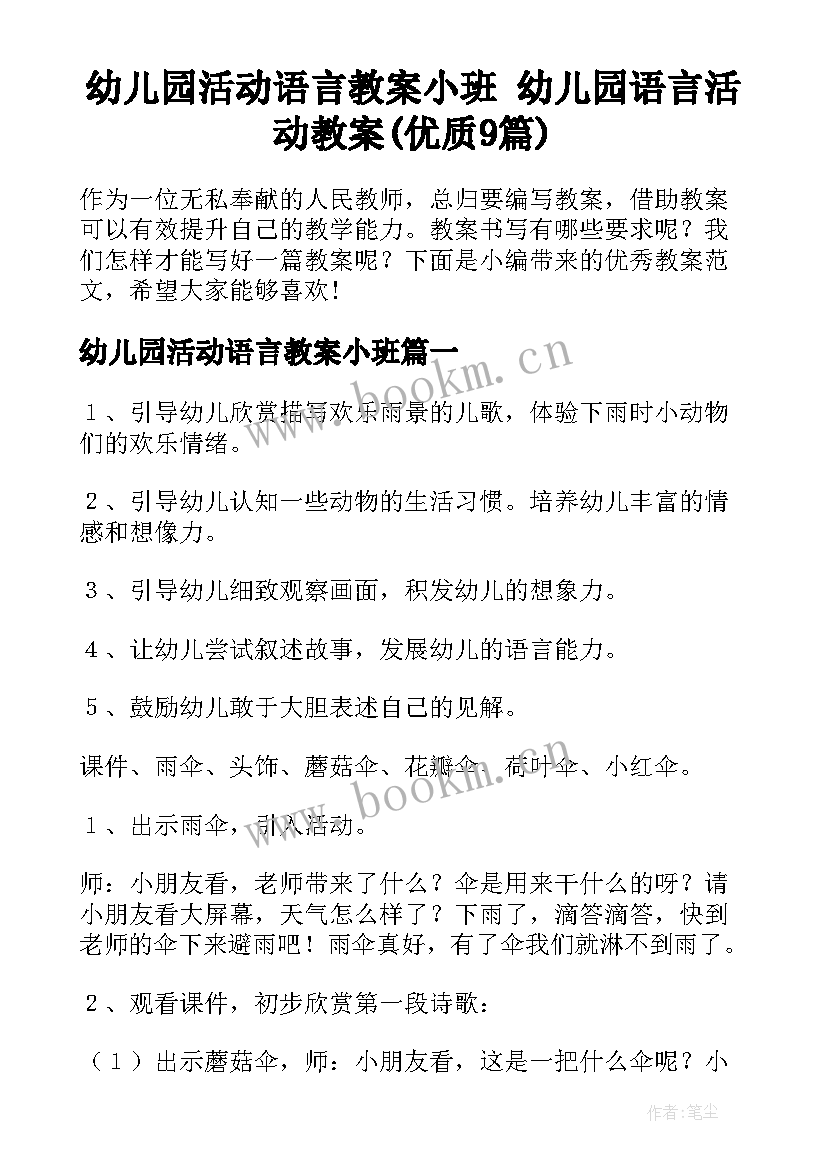 幼儿园活动语言教案小班 幼儿园语言活动教案(优质9篇)

作为一位无私奉献的人民教师，总归要编写教案，借助教案可以有效提升自己的教学能力。教案书写有哪些要求呢？我们怎样才能写好一篇教案呢？下面是小编带来的优秀教案范文，希望大家能够喜欢！

幼儿园活动语言教案小班篇一

www.bookm.cn

１、引导幼儿欣赏描写欢乐雨景的儿歌，体验下雨时小动物们的欢乐情绪。

２、引导幼儿认知一些动物的生活习惯。培养幼儿丰富的情感和想像力。

３、引导幼儿细致观察画面，积发幼儿的想象力。

４、让幼儿尝试叙述故事，发展幼儿的语言能力。

５、鼓励幼儿敢于大胆表述自己的见解。

课件、雨伞、头饰、蘑菇伞、花瓣伞、荷叶伞、小红伞。

www.bookm.cn

１、出示雨伞，引入活动。

师：小朋友看，老师带来了什么？伞是用来干什么的呀？请小朋友看大屏幕，天气怎么样了？下雨了，滴答滴答，快到老师的伞下来避雨吧！雨伞真好，有了伞我们就淋不到雨了。

２、观看课件，初步欣赏第一段诗歌：

（１）出示蘑菇伞，师：小朋友看，这是一把什么伞呢？小

作者：笔尘